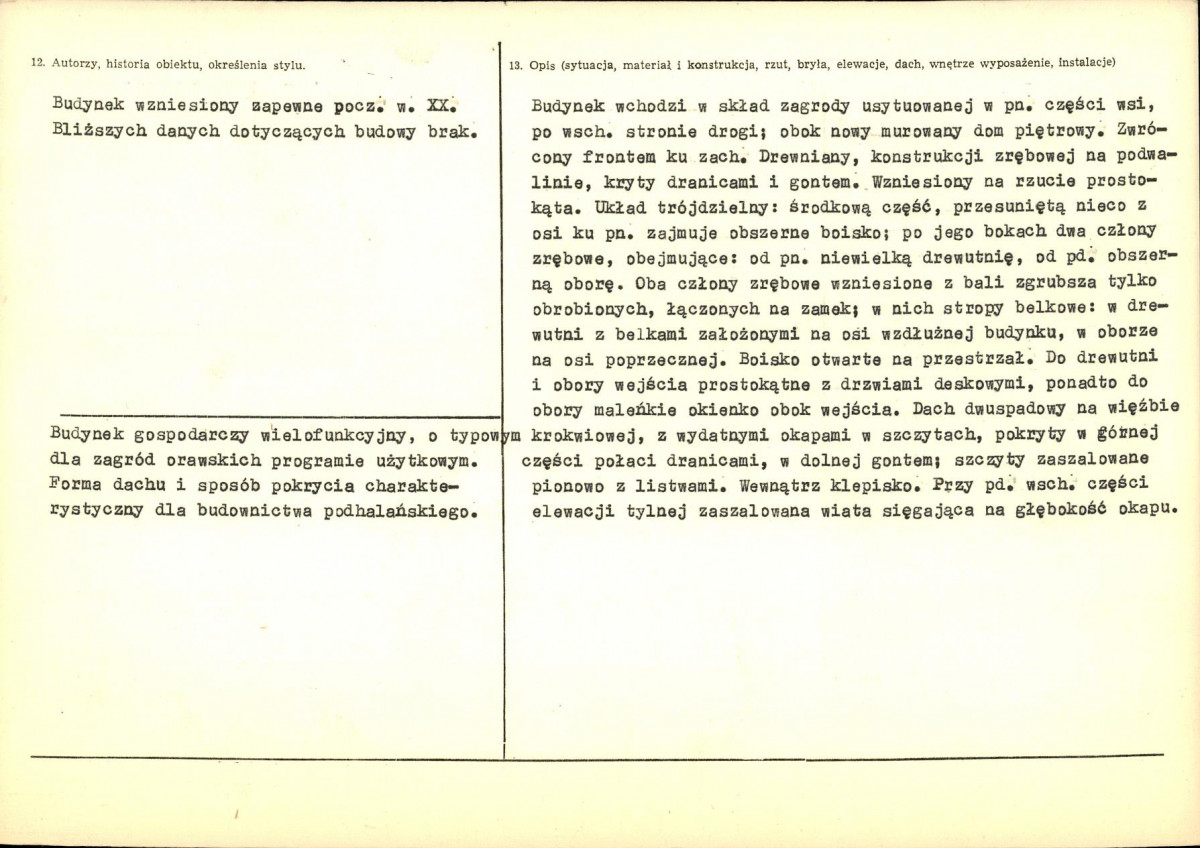 12. Autorzy, historia obiektu, określenia stylu.

Budynek wzniesiony zapewne pocz. w. XX. Bliższych danych dotyczących budowy brak.

Budynek gospodarczy wielofunkcyjny, o typowym dla zagród orawskich programie użytkowym. Forma dachu i sposób pokrycia charakterystyczny dla budownictwa podhalańskiego.

13. Opis (sytuacja, materiał i konstrukcja, rzut, bryła, elewacje, dach, wnętrze wyposażenie, instalacje)

Budynek wchodzi w skład zagrody usytuowanej w pn. części wsi, po wsch. stronie drogi; obok nowy murowany dom piętrowy. Zwrócony frontem ku zach. Drewniany, konstrukcji zrębowej na podwalinie, kryty dranicami i gontem. Wzniesiony na rzucie prostokąta. Układ trójdzielny: środkową część, przesuniętą nieco z osi ku pn. zajmuje obszerne boisko; po jego bokach dwa człony zrębowe, obejmujące: od pn. niewielką drewutnię, od pd. obszerną oborę. Oba człony zrębowe wzniesione z bali zgrubsza tylko obrobionych, łączonych na zamek; w nich stropy belkowe: w drewutni z belkami założonymi na osi wzdłużnej budynku, w oborze na osi poprzecznej. Boisko otwarte na przestrzał. Do drewutni i obory wejścia prostokątne z drzwiami deskowymi, ponadto do obory maleńkie okienko obok wejścia. Dach dwuspadowy na więźbie krokwiowej, z wydatnymi okapami w szczytach, pokryty w górnej części połaci dranicami, w dolnej gontem; szczyty zaszalowane pionowo z listwami. Wewnątrz klepisko. Przy pd. wsch. części elewacji tylnej zaszalowana wiata sięgająca na głębokość okapu.